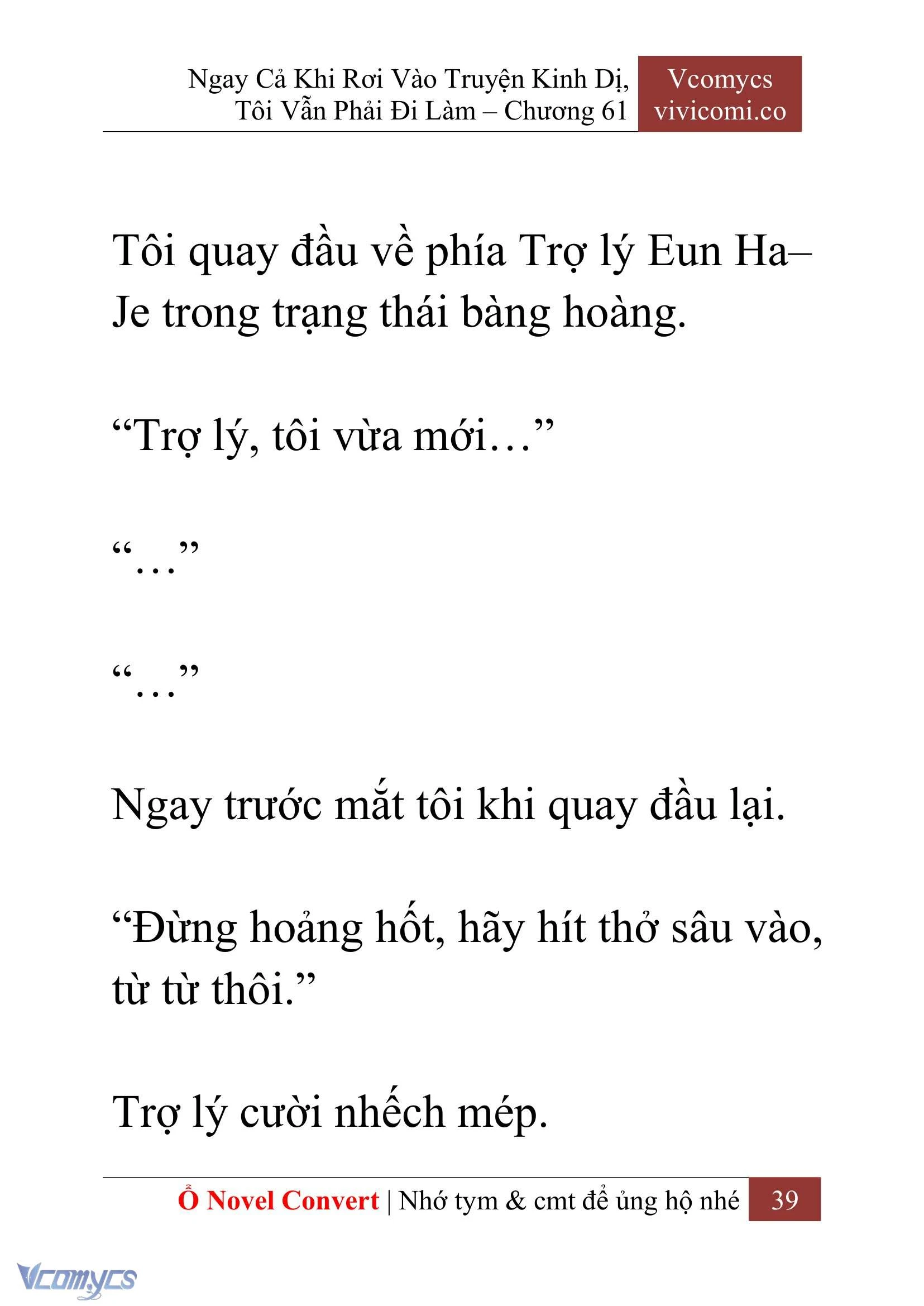 Ngay Cả Khi Rơi Vào Truyện Kinh Dị, Tôi Vẫn Phải Đi Làm – Chương 61

Vcomycs
vivicomi.co

Tôi quay đầu về phía Trợ lý Eun Ha–Je trong trạng thái bàng hoàng.

“Trợ lý, tôi vừa mới…”

“…”

“…”

Ngay trước mắt tôi khi quay đầu lại.

“Đừng hoảng hốt, hãy hít thở sâu vào, từ từ thôi.”

Trợ lý cười nhếch mép.

Ổ Novel Convert | Nhớ tym & cmt để ủng hộ nhé 39

Vcomycs